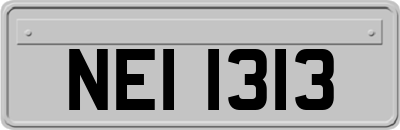 NEI 1313